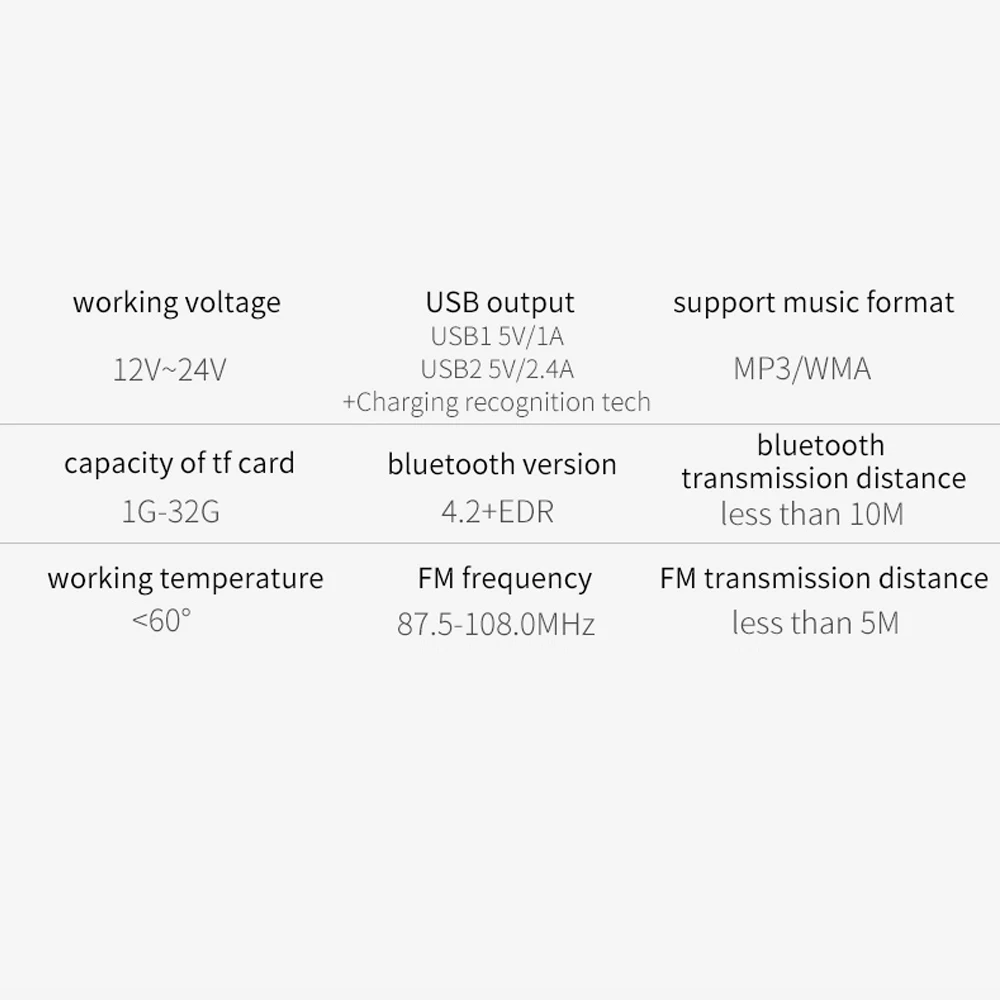 working voltage

12V~24V

USB output
USB1 5V/1A
USB2 5V/2.4A
+Charging recognition tech

support music format

MP3/WMA

capacity of tf card
1G-32G

bluetooth version
4.2+EDR

bluetooth transmission distance
less than 10M

working temperature
<60°

FM frequency
87.5-108.0MHz

FM transmission distance
less than 5M